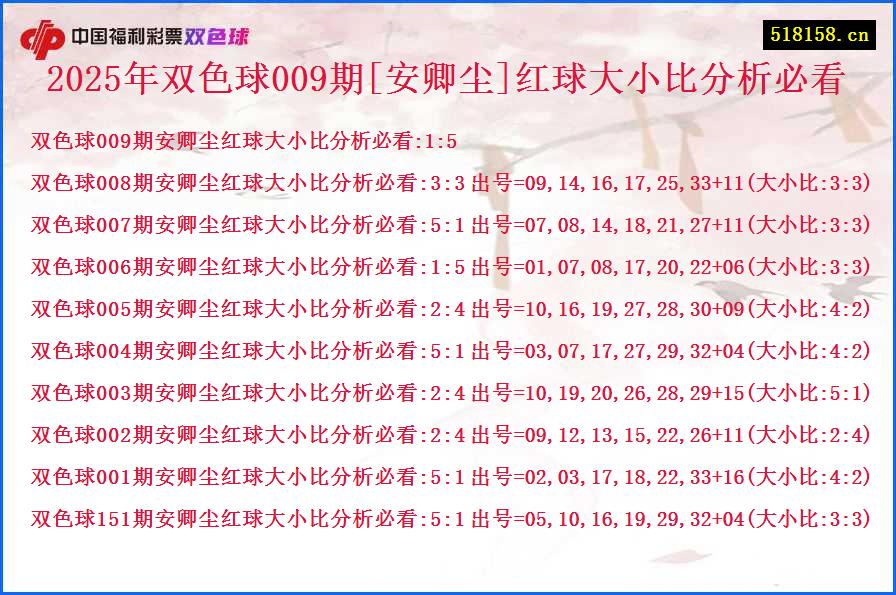 中国福利彩票双色球

518158.cn

2025年双色球009期[安卿尘]红球大小比分析必看

双色球009期安卿尘红球大小比分析必看:1:5

双色球008期安卿尘红球大小比分析必看:3:3 出号=09,14,16,17,25,33+11(大小比:3:3)

双色球007期安卿尘红球大小比分析必看:5:1 出号=07,08,14,18,21,27+11(大小比:3:3)

双色球006期安卿尘红球大小比分析必看:1:5 出号=01,07,08,17,20,22+06(大小比:3:3)

双色球005期安卿尘红球大小比分析必看:2:4 出号=10,16,19,27,28,30+09(大小比:4:2)

双色球004期安卿尘红球大小比分析必看:5:1 出号=03,07,17,27,29,32+04(大小比:4:2)

双色球003期安卿尘红球大小比分析必看:2:4 出号=10,19,20,26,28,29+15(大小比:5:1)

双色球002期安卿尘红球大小比分析必看:2:4 出号=09,12,13,15,22,26+11(大小比:2:4)

双色球001期安卿尘红球大小比分析必看:5:1 出号=02,03,17,18,22,33+16(大小比:4:2)

双色球151期安卿尘红球大小比分析必看:5:1 出号=05,10,16,19,29,32+04(大小比:3:3)